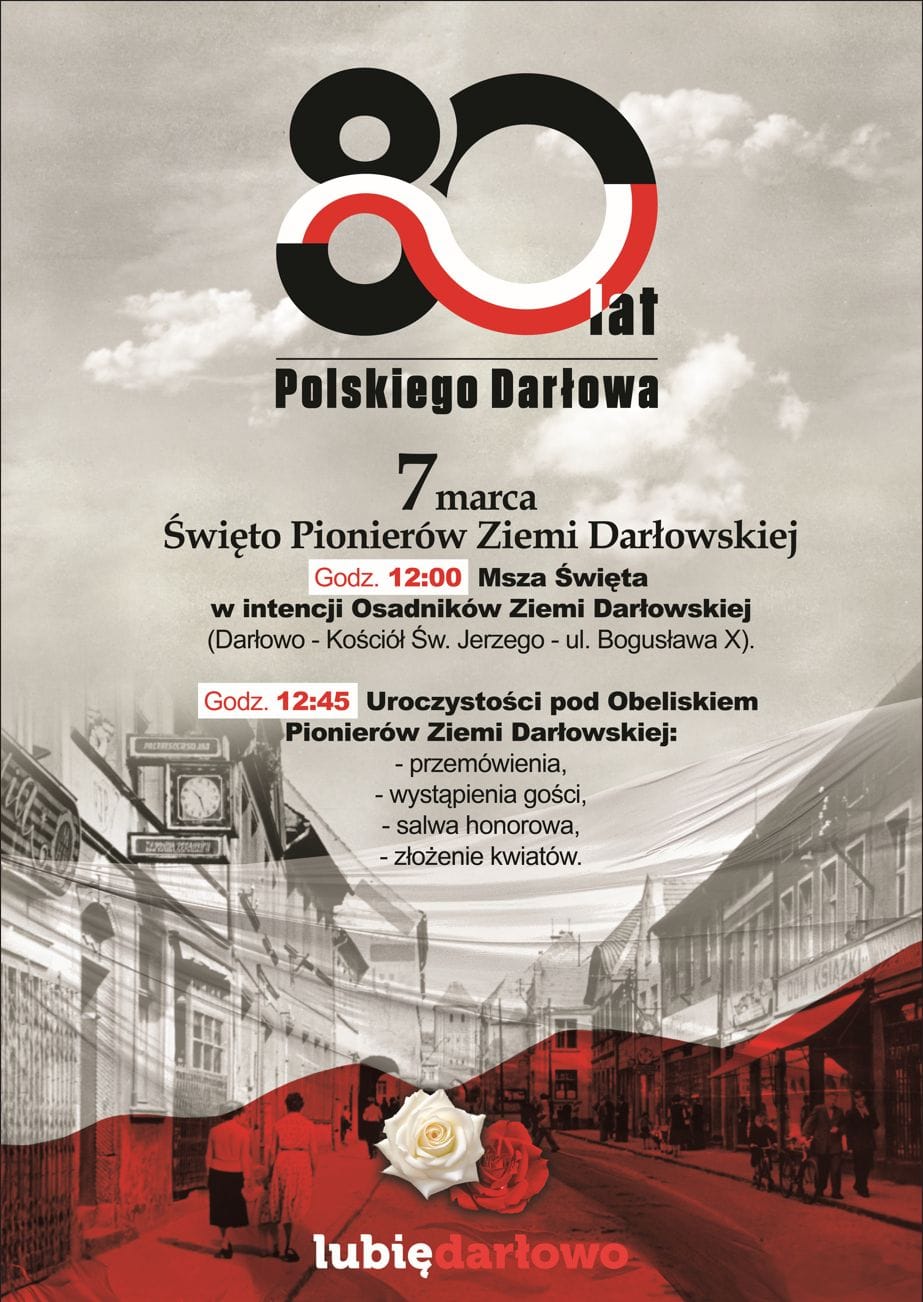 80 lat
Polskiego Darłowa

7 marca
Święto Pionierów Ziemi Darłowskiej

Godz. 12:00 Msza Święta w intencji Osadników Ziemi Darłowskiej
(Darłowo - Kościół Św. Jerzego - ul. Bogusława X).

Godz. 12:45 Uroczystości pod Obeliskiem Pionierów Ziemi Darłowskiej:
- przemówienia,
- wystąpienia gości,
- salwa honorowa,
- złożenie kwiatów.

DOM KSIĄŻKI

lubiędarłowo